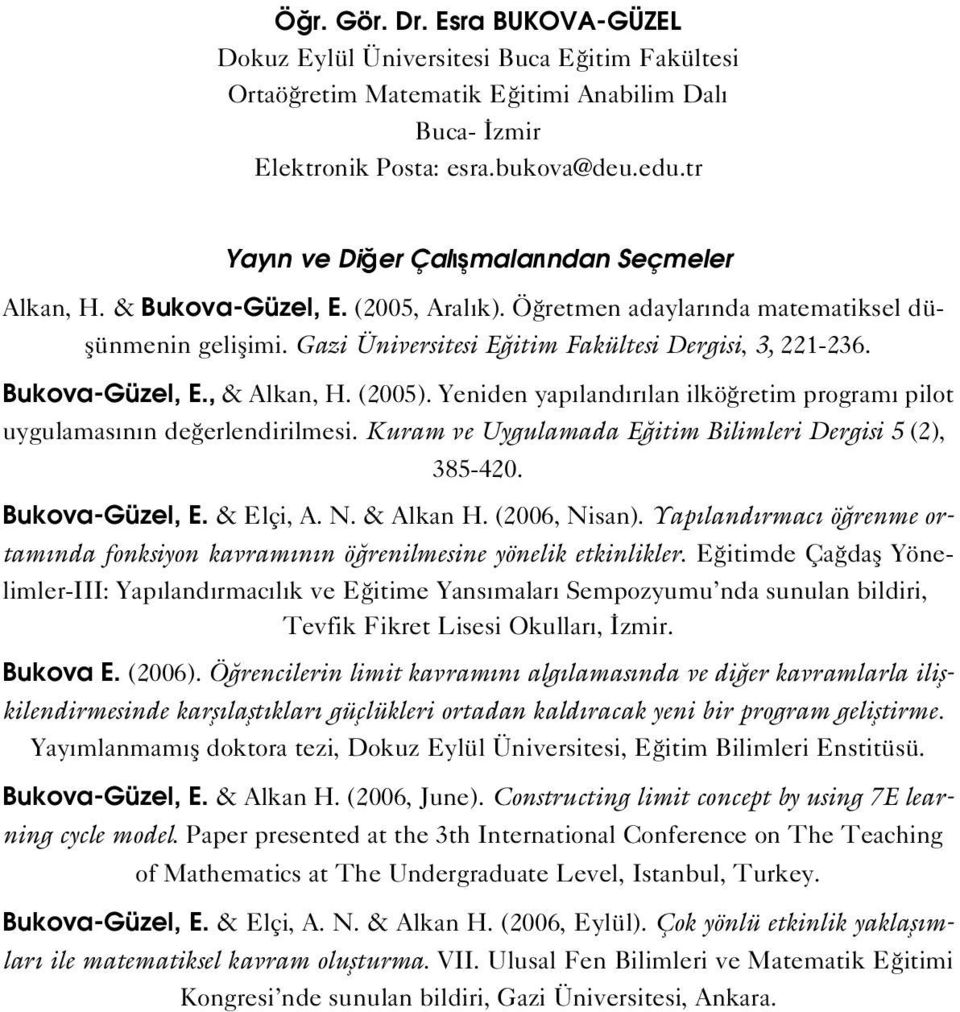 Öğr. Gör. Dr. Esra BUKOVA-GÜZEL
Dokuz Eylül Üniversitesi Buca Eğitim Fakültesi
Ortaöğretim Matematik Eğitimi Anabilim Dalı
Buca- İzmir
Elektronik Posta: esra.bukova@deu.edu.tr

Yayın ve Diğer Çalışmalarından Seçmeler

Alkan, H. & Bukova-Güzel, E. (2005, Aralık). Öğretmen adaylarında matematiksel düşünmenin gelişimi. Gazi Üniversitesi Eğitim Fakültesi Dergisi, 3, 221-236.

Bukova-Güzel, E., & Alkan, H. (2005). Yeniden yapılandırılan ilköğretim programı pilot uygulamasının değerlendirilmesi. Kuram ve Uygulamada Eğitim Bilimleri Dergisi 5 (2), 385-420.

Bukova-Güzel, E. & Elçi, A. N. & Alkan H. (2006, Nisan). Yapılandırmacı öğrenme ortamında fonksiyon kavramının öğrenilmesine yönelik etkinlikler. Eğitimde Çağdaş Yönelimler-III: Yapılandırmacılık ve Eğitime Yansımaları Sempozyumu'nda sunulan bildiri, Tevfik Fikret Lisesi Okulları, İzmir.

Bukova E. (2006). Öğrencilerin limit kavramını algılamasında ve diğer kavramlarla ilişkilendirmesinde karşılaştıkları güçlükleri ortadan kaldıracak yeni bir program geliştirme. Yayımlanmamış doktora tezi, Dokuz Eylül Üniversitesi, Eğitim Bilimleri Enstitüsü.

Bukova-Güzel, E. & Alkan H. (2006, June). Constructing limit concept by using 7E learning cycle model. Paper presented at the 3th International Conference on The Teaching of Mathematics at The Undergraduate Level, Istanbul, Turkey.

Bukova-Güzel, E. & Elçi, A. N. & Alkan H. (2006, Eylül). Çok yönlü etkinlik yaklaşımları ile matematiksel kavram oluşturma. VII. Ulusal Fen Bilimleri ve Matematik Eğitimi Kongresi'nde sunulan bildiri, Gazi Üniversitesi, Ankara.